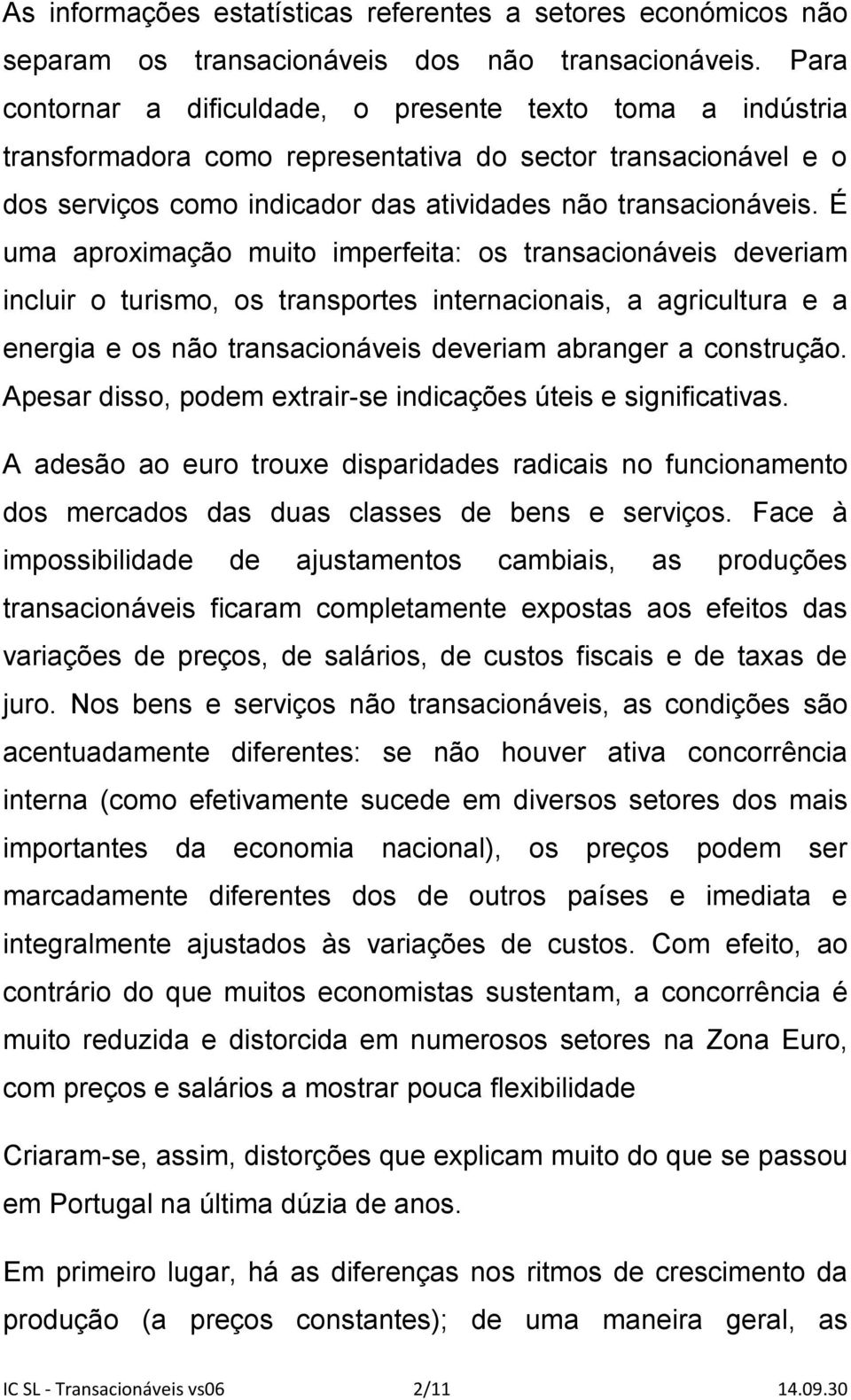 As informações estatísticas referentes a setores económicos não separam os transacionáveis dos não transacionáveis. Para contornar a dificuldade, o presente texto toma a indústria transformadora como representativa do sector transacionável e o dos serviços como indicador das atividades não transacionáveis. É uma aproximação muito imperfeita: os transacionáveis deveriam incluir o turismo, os transportes internacionais, a agricultura e a energia e os não transacionáveis deveriam abranger a construção. Apesar disso, podem extrair-se indicações úteis e significativas.

A adesão ao euro trouxe disparidades radicais no funcionamento dos mercados das duas classes de bens e serviços. Face à impossibilidade de ajustamentos cambiais, as produções transacionáveis ficaram completamente expostas aos efeitos das variações de preços, de salários, de custos fiscais e de taxas de juro. Nos bens e serviços não transacionáveis, as condições são acentuadamente diferentes: se não houver ativa concorrência interna (como efetivamente sucede em diversos setores dos mais importantes da economia nacional), os preços podem ser marcadamente diferentes dos de outros países e imediata e integralmente ajustados às variações de custos. Com efeito, ao contrário do que muitos economistas sustentam, a concorrência é muito reduzida e distorcida em numerosos setores na Zona Euro, com preços e salários a mostrar pouca flexibilidade

Criaram-se, assim, distorções que explicam muito do que se passou em Portugal na última dúzia de anos.

Em primeiro lugar, há as diferenças nos ritmos de crescimento da produção (a preços constantes); de uma maneira geral, as

IC SL - Transacionáveis vs06 2/11 14.09.30